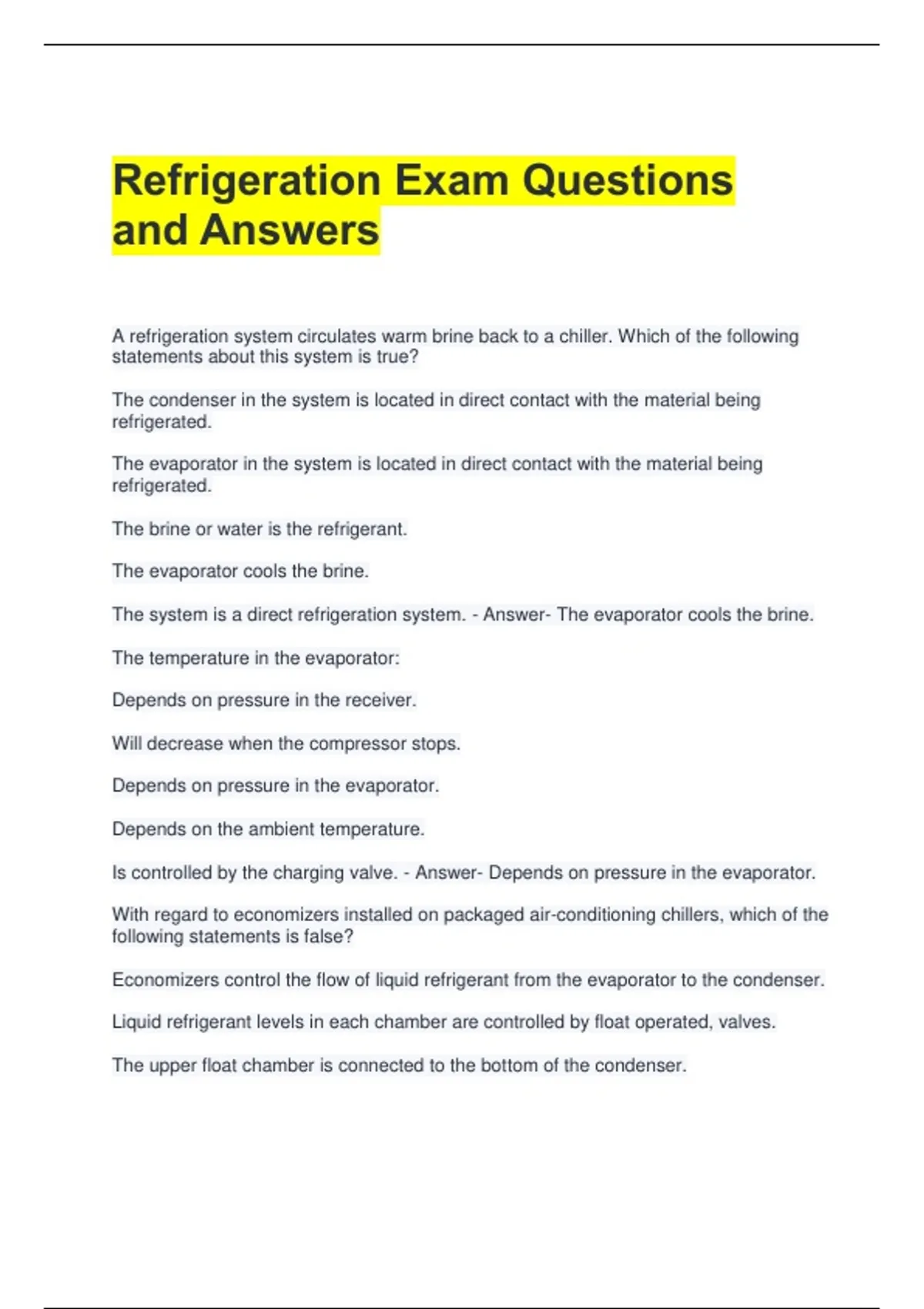 Refrigeration Exam Questions and Answers

A refrigeration system circulates warm brine back to a chiller. Which of the following statements about this system is true?

The condenser in the system is located in direct contact with the material being refrigerated.

The evaporator in the system is located in direct contact with the material being refrigerated.

The brine or water is the refrigerant.

The evaporator cools the brine.

The system is a direct refrigeration system. - Answer- The evaporator cools the brine.

The temperature in the evaporator:

Depends on pressure in the receiver.

Will decrease when the compressor stops.

Depends on pressure in the evaporator.

Depends on the ambient temperature.

Is controlled by the charging valve. - Answer- Depends on pressure in the evaporator.

With regard to economizers installed on packaged air-conditioning chillers, which of the following statements is false?

Economizers control the flow of liquid refrigerant from the evaporator to the condenser.

Liquid refrigerant levels in each chamber are controlled by float operated, valves.

The upper float chamber is connected to the bottom of the condenser.